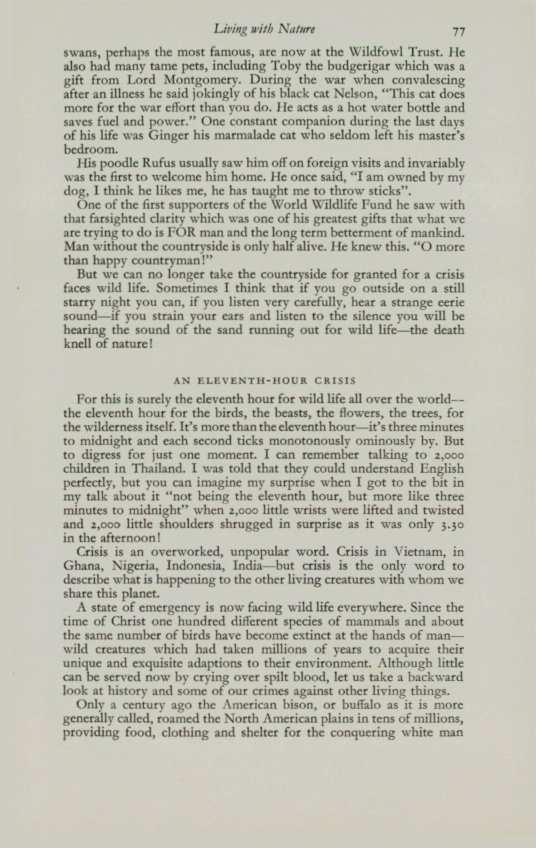 Living with Nature 77

swans, perhaps the most famous, are now at the Wildfowl Trust. He also had many tame pets, including Toby the budgerigar which was a gift from Lord Montgomery. During the war when convalescing after an illness he said jokingly of his black cat Nelson, "This cat does more for the war effort than you do. He acts as a hot water bottle and saves fuel and power." One constant companion during the last days of his life was Ginger his marmalade cat who seldom left his master's bedroom.

His poodle Rufus usually saw him off on foreign visits and invariably was the first to welcome him home. He once said, "I am owned by my dog, I think he likes me, he has taught me to throw sticks".

One of the first supporters of the World Wildlife Fund he saw with that farsighted clarity which was one of his greatest gifts that what we are trying to do is FOR man and the long term betterment of mankind. Man without the countryside is only half alive. He knew this. "O more than happy countryman!"

But we can no longer take the countryside for granted for a crisis faces wild life. Sometimes I think that if you go outside on a still starry night you can, if you listen very carefully, hear a strange eerie sound—if you strain your ears and listen to the silence you will be hearing the sound of the sand running out for wild life—the death knell of nature!

AN ELEVENTH-HOUR CRISIS

For this is surely the eleventh hour for wild life all over the world—the eleventh hour for the birds, the beasts, the flowers, the trees, for the wilderness itself. It's more than the eleventh hour—it's three minutes to midnight and each second ticks monotonously ominously by. But to digress for just one moment. I can remember talking to 2,000 children in Thailand. I was told that they could understand English perfectly, but you can imagine my surprise when I got to the bit in my talk about it "not being the eleventh hour, but more like three minutes to midnight" when 2,000 little wrists were lifted and twisted and 2,000 little shoulders shrugged in surprise as it was only 3.30 in the afternoon!

Crisis is an overworked, unpopular word. Crisis in Vietnam, in Ghana, Nigeria, Indonesia, India—but crisis is the only word to describe what is happening to the other living creatures with whom we share this planet.

A state of emergency is now facing wild life everywhere. Since the time of Christ one hundred different species of mammals and about the same number of birds have become extinct at the hands of man—wild creatures which had taken millions of years to acquire their unique and exquisite adaptions to their environment. Although little can be served now by crying over spilt blood, let us take a backward look at history and some of our crimes against other living things.

Only a century ago the American bison, or buffalo as it is more generally called, roamed the North American plains in tens of millions, providing food, clothing and shelter for the conquering white man